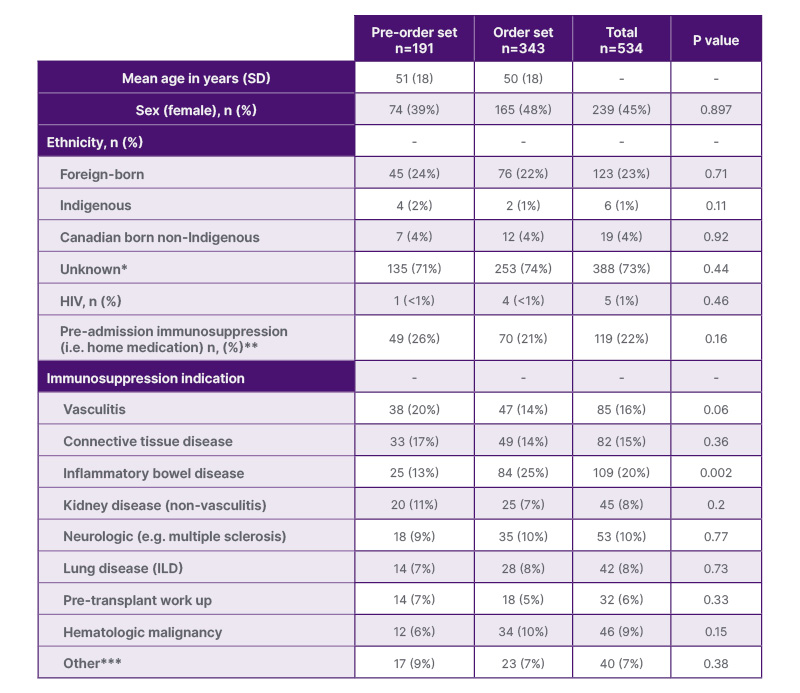 |  | Pre-order set n=191 | Order set n=343 | Total n=534 | P value |
|---|---|---|---|---|
| Mean age in years (SD) | 51 (18) | 50 (18) | - | - |
| Sex (female), n (%) | 74 (39%) | 165 (48%) | 239 (45%) | 0.897 |
| Ethnicity, n (%) | - | - | - | - |
| Foreign-born | 45 (24%) | 76 (22%) | 123 (23%) | 0.71 |
| Indigenous | 4 (2%) | 2 (1%) | 6 (1%) | 0.11 |
| Canadian born non-Indigenous | 7 (4%) | 12 (4%) | 19 (4%) | 0.92 |
| Unknown* | 135 (71%) | 253 (74%) | 388 (73%) | 0.44 |
| HIV, n (%) | 1 (<1%) | 4 (<1%) | 5 (1%) | 0.46 |
| Pre-admission immunosuppression (i.e. home medication) n, (%)** | 49 (26%) | 70 (21%) | 119 (22%) | 0.16 |
| Immunosuppression indication | - | - | - | - |
| Vasculitis | 38 (20%) | 47 (14%) | 85 (16%) | 0.06 |
| Connective tissue disease | 33 (17%) | 49 (14%) | 82 (15%) | 0.36 |
| Inflammatory bowel disease | 25 (13%) | 84 (25%) | 109 (20%) | 0.002 |
| Kidney disease (non-vasculitis) | 20 (11%) | 25 (7%) | 45 (8%) | 0.2 |
| Neurologic (e.g. multiple sclerosis) | 18 (9%) | 35 (10%) | 53 (10%) | 0.77 |
| Lung disease (ILD) | 14 (7%) | 28 (8%) | 42 (8%) | 0.73 |
| Pre-transplant work up | 14 (7%) | 18 (5%) | 32 (6%) | 0.33 |
| Hematologic malignancy | 12 (6%) | 34 (10%) | 46 (9%) | 0.15 |
| Other*** | 17 (9%) | 23 (7%) | 40 (7%) | 0.38 |